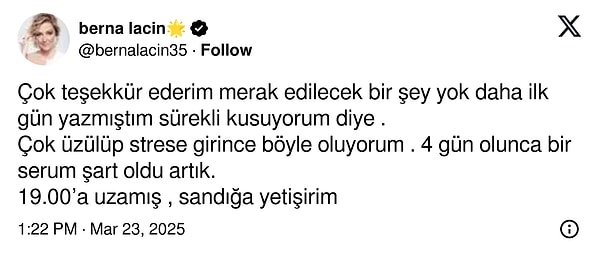 berna lacin🌟
@bernalacin35 · Follow

Çok teşekkür ederim merak edilecek bir şey yok daha ilk gün yazmıştım sürekli kusuyorum diye .
Çok üzülüp strese girince böyle oluyorum . 4 gün olunca bir serum şart oldu artık.
19.00'a uzamış , sandığa yetişirim

1:22 PM · Mar 23, 2025